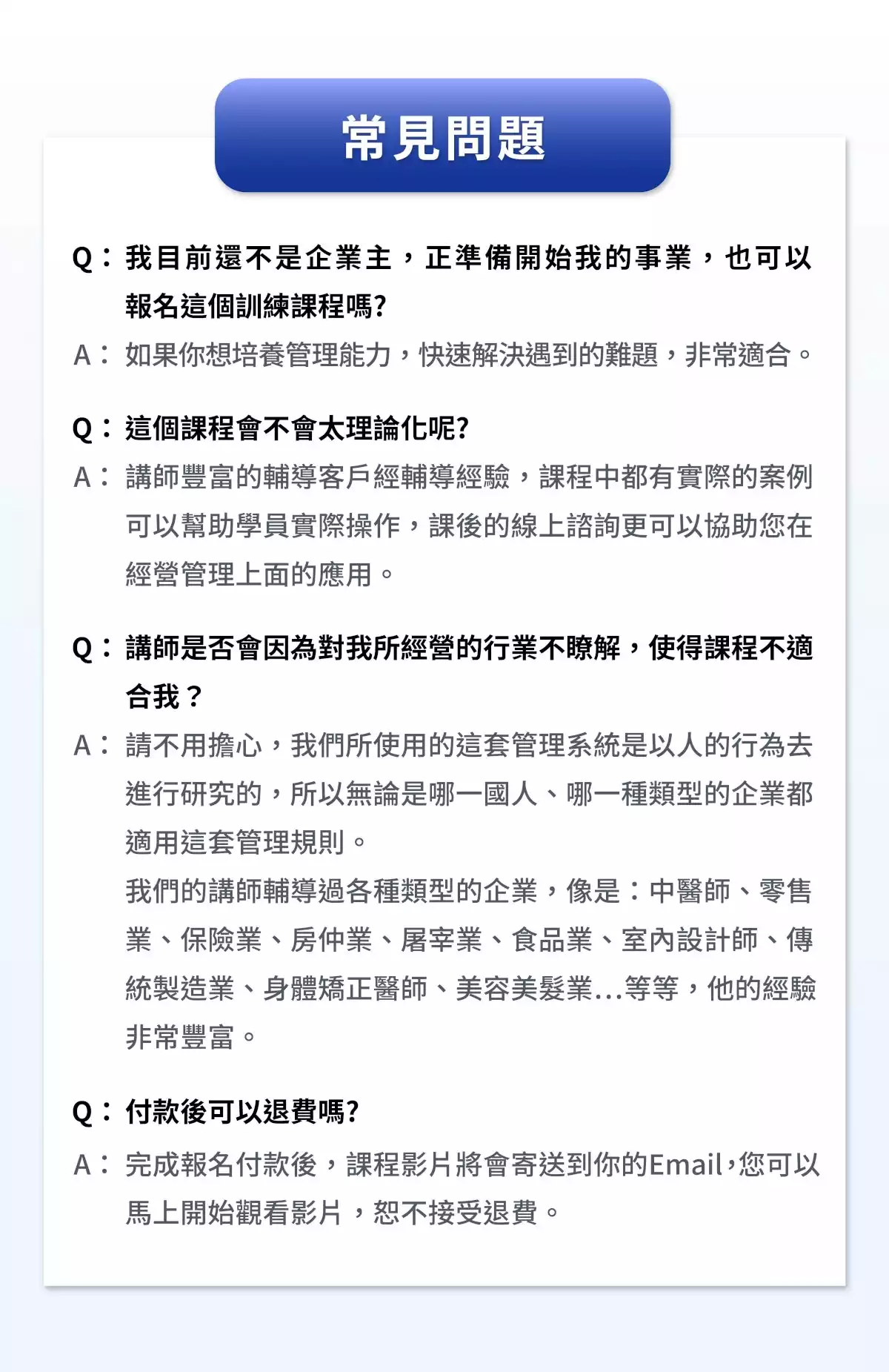 常見問題

Q：我目前還不是企業主，正準備開始我的事業，也可以報名這個訓練課程嗎?

A：如果你想培養管理能力，快速解決遇到的難題，非常適合。

Q：這個課程會不會太理論化呢?

A：講師豐富的輔導客戶經輔導經驗，課程中都有實際的案例可以幫助學員實際操作，課後的線上諮詢更可以協助您在經營管理上面的應用。

Q：講師是否會因為對我所經營的行業不瞭解，使得課程不適合我？

A：請不用擔心，我們所使用的這套管理系統是以人的行為去進行研究的，所以無論是哪一國人、哪一種類型的企業都適用這套管理規則。

我們的講師輔導過各種類型的企業，像是：中醫師、零售業、保險業、房仲業、屠宰業、食品業、室內設計師、傳統製造業、身體矯正醫師、美容美髮業...等等，他的經驗非常豐富。

Q：付款後可以退費嗎?

A：完成報名付款後，課程影片將會寄送到你的Email，您可以馬上開始觀看影片，恕不接受退費。